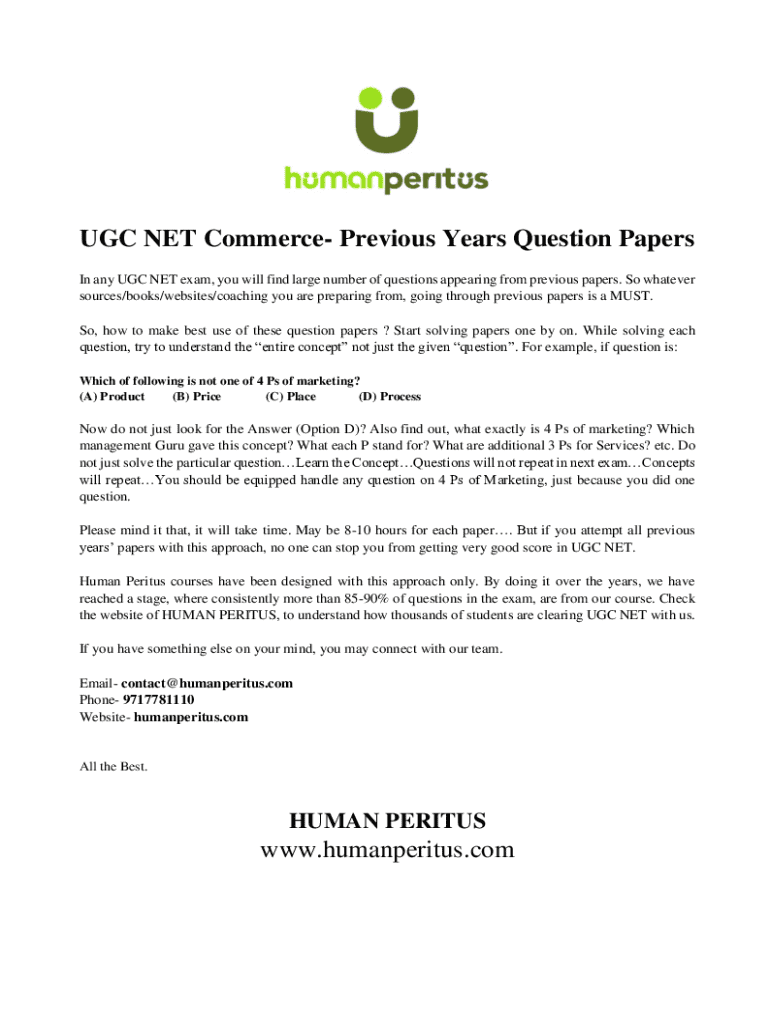 humanperitus

UGC NET Commerce- Previous Years Question Papers

In any UGC NET exam, you will find large number of questions appearing from previous papers. So whatever sources/books/websites/coaching you are preparing from, going through previous papers is a MUST.

So, how to make best use of these question papers ? Start solving papers one by on. While solving each question, try to understand the "entire concept" not just the given "question". For example, if question is:

Which of following is not one of 4 Ps of marketing?
(A) Product (B) Price (C) Place (D) Process

Now do not just look for the Answer (Option D)? Also find out, what exactly is 4 Ps of marketing? Which management Guru gave this concept? What each P stand for? What are additional 3 Ps for Services? etc. Do not just solve the particular question…Learn the Concept…Questions will not repeat in next exam…Concepts will repeat…You should be equipped handle any question on 4 Ps of Marketing, just because you did one question.

Please mind it that, it will take time. May be 8-10 hours for each paper…. But if you attempt all previous years' papers with this approach, no one can stop you from getting very good score in UGC NET.

Human Peritus courses have been designed with this approach only. By doing it over the years, we have reached a stage, where consistently more than 85-90% of questions in the exam, are from our course. Check the website of HUMAN PERITUS, to understand how thousands of students are clearing UGC NET with us.

If you have something else on your mind, you may connect with our team.

Email- contact@humanperitus.com
Phone- 9717781110
Website- humanperitus.com

All the Best.

HUMAN PERITUS
www.humanperitus.com